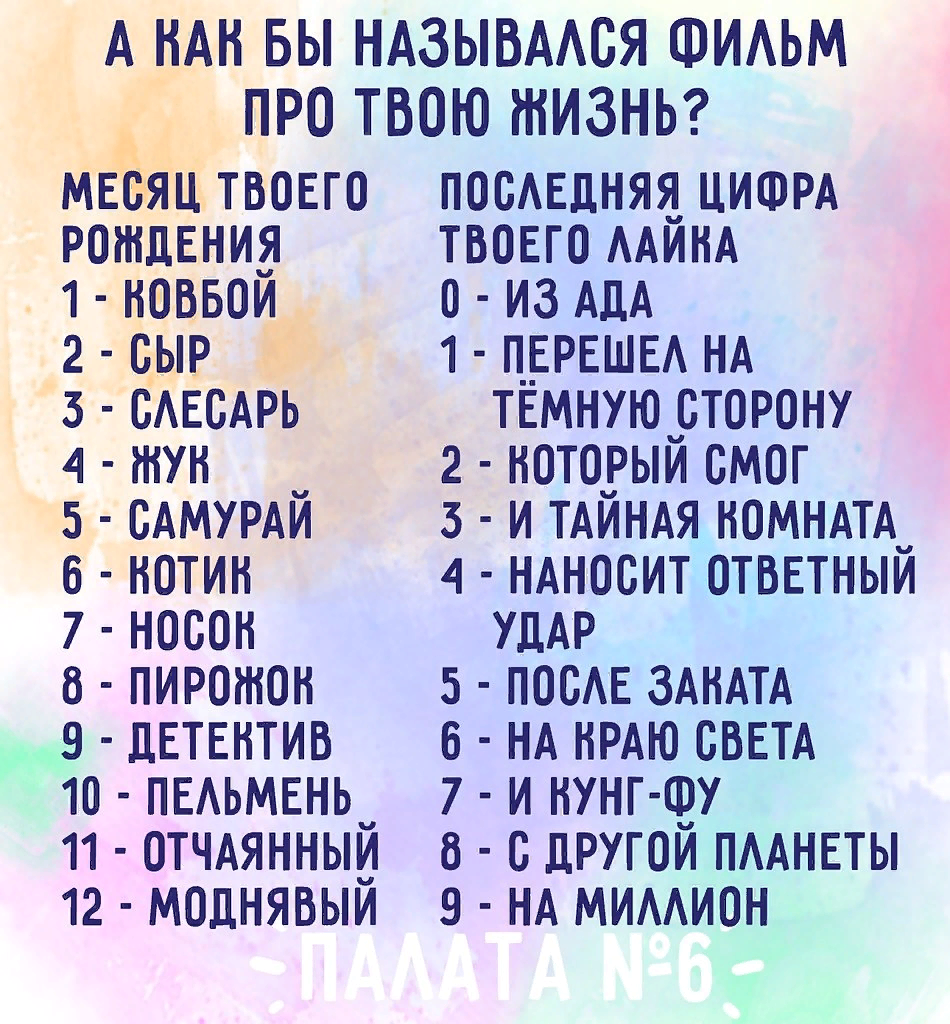 А КАК БЫ НАЗЫВАЛСЯ ФИЛЬМ ПРО ТВОЮ ЖИЗНЬ?

МЕСЯЦ ТВОЕГО РОЖДЕНИЯ
1 - КОВБОЙ
2 - СЫР
3 - СЛЕСАРЬ
4 - ЖУК
5 - САМУРАЙ
6 - КОТИК
7 - НОСОК
8 - ПИРОЖОК
9 - ДЕТЕКТИВ
10 - ПЕЛЬМЕНЬ
11 - ОТЧАЯННЫЙ
12 - МОДНЯВЫЙ

ПОСЛЕДНЯЯ ЦИФРА ТВОЕГО ЛАЙКА
0 - ИЗ АДА
1 - ПЕРЕШЕЛ НА ТЁМНУЮ СТОРОНУ
2 - КОТОРЫЙ СМОГ
3 - И ТАЙНАЯ КОМНАТА
4 - НАНОСИТ ОТВЕТНЫЙ УДАР
5 - ПОСЛЕ ЗАКАТА
6 - НА КРАЮ СВЕТА
7 - И КУНГ-ФУ
8 - С ДРУГОЙ ПЛАНЕТЫ
9 - НА МИЛЛИОН

ПАЛАТА №6